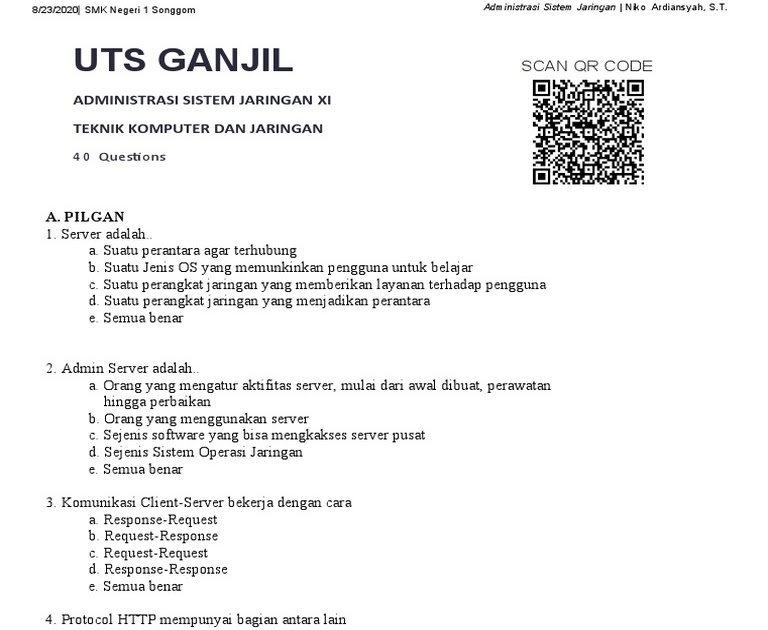 8/23/2020| SMK Negeri 1 Songgom

Administrasi Sistem Jaringan | Niko Ardiansyah, S.T.

UTS GANJIL

ADMINISTRASI SISTEM JARINGAN XI

TEKNIK KOMPUTER DAN JARINGAN

40 Questions

SCAN QR CODE

A. PILGAN

1. Server adalah..
a. Suatu perantara agar terhubung
b. Suatu Jenis OS yang memunkinkan pengguna untuk belajar
c. Suatu perangkat jaringan yang memberikan layanan terhadap pengguna
d. Suatu perangkat jaringan yang menjadikan perantara
e. Semua benar

2. Admin Server adalah..
a. Orang yang mengatur aktifitas server, mulai dari awal dibuat, perawatan hingga perbaikan
b. Orang yang menggunakan server
c. Sejenis software yang bisa mengkakses server pusat
d. Sejenis Sistem Operasi Jaringan
e. Semua benar

3. Komunikasi Client-Server bekerja dengan cara
a. Response-Request
b. Request-Response
c. Request-Request
d. Response-Response
e. Semua benar

4. Protocol HTTP mempunyai bagian antara lain